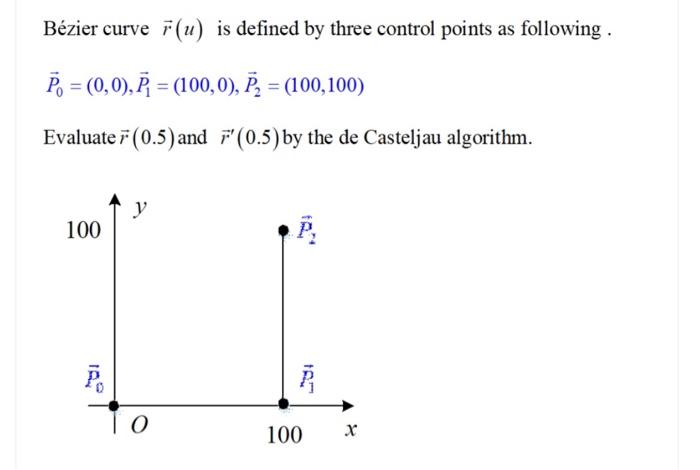 Bézier curve $\vec{r}(u)$ is defined by three control points as following .

$\vec{P}_0 = (0,0), \vec{P}_1 = (100,0), \vec{P}_2 = (100,100)$

Evaluate $\vec{r}(0.5)$ and $\vec{r}'(0.5)$ by the de Casteljau algorithm.

$y$

100

$\vec{P}_2$

$\vec{P}_0$

$\vec{P}_1$

$O$

100

$x$